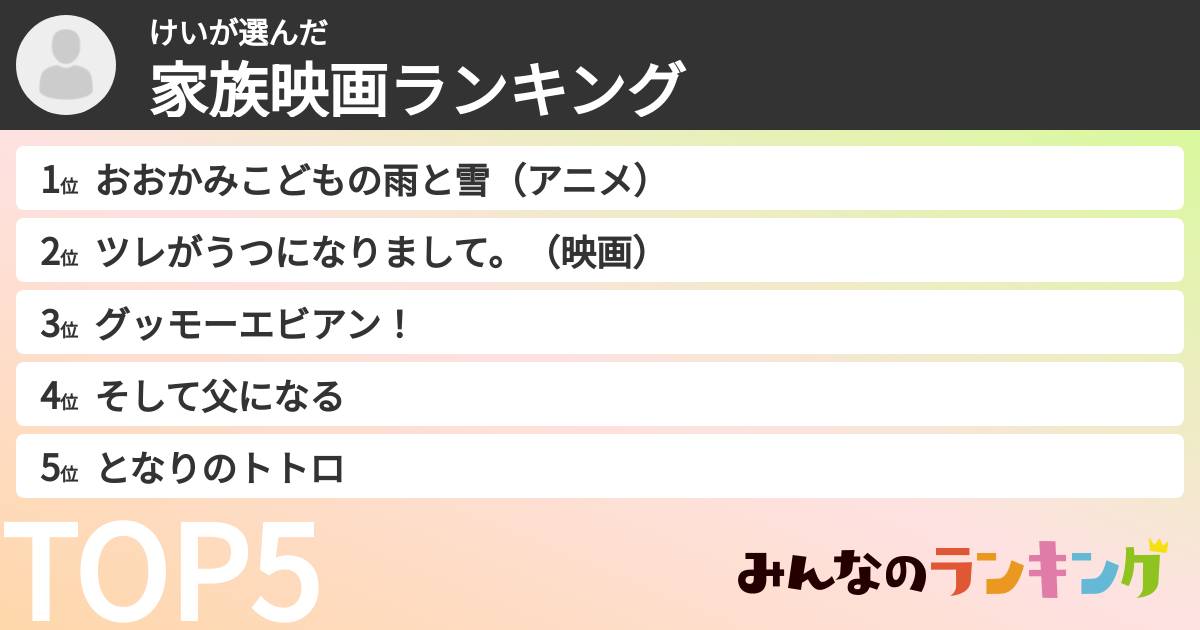 けいが選んだ
家族映画ランキング

1位 おおかみこどもの雨と雪（アニメ）

2位 ツレがうつになりまして。（映画）

3位 グッモーエビアン！

4位 そして父になる

5位 となりのトトロ

TOP5

みんなのランキング